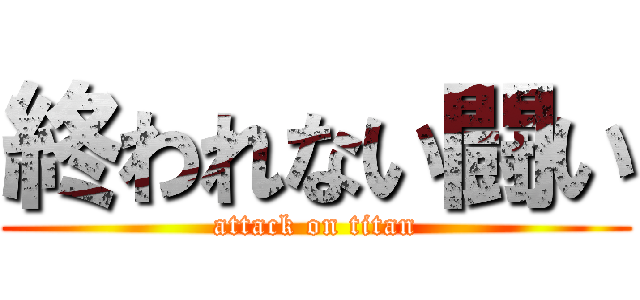 終われない闘い
attack on titan